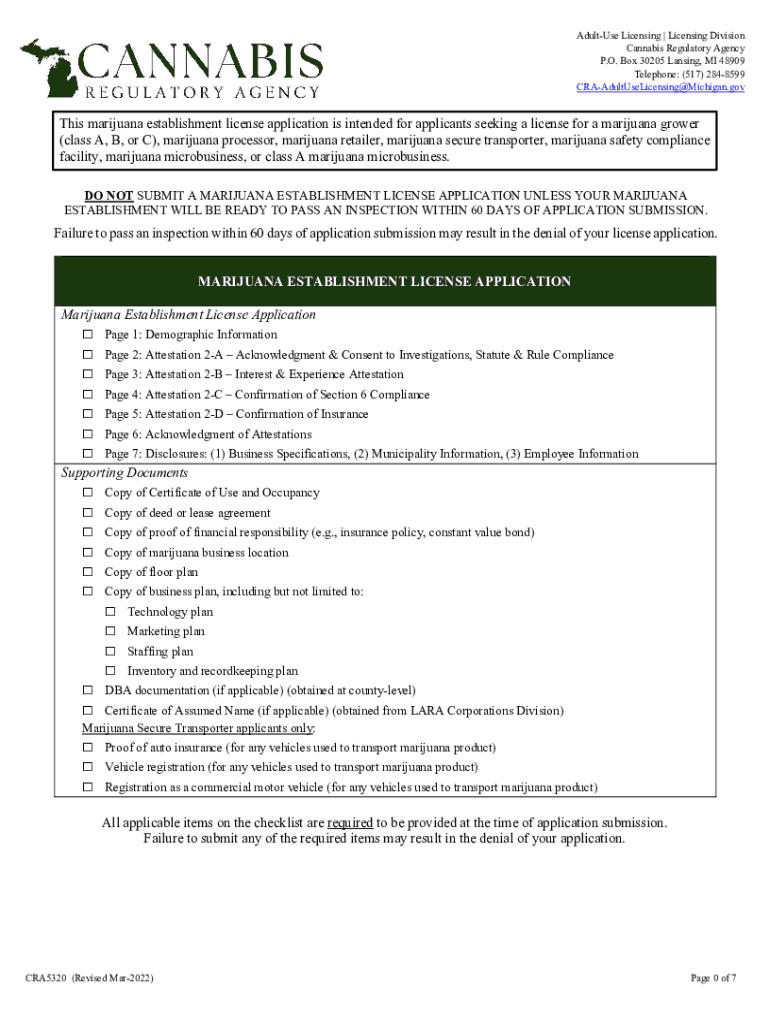 CANNABIS
REGULATORY AGENCY

Adult-Use Licensing | Licensing Division
Cannabis Regulatory Agency
P.O. Box 30205 Lansing, MI 48909
Telephone: (517) 284-8599
CRA-AdultUseLicensing@Michigan.gov

This marijuana establishment license application is intended for applicants seeking a license for a marijuana grower (class A, B, or C), marijuana processor, marijuana retailer, marijuana secure transporter, marijuana safety compliance facility, marijuana microbusiness, or class A marijuana microbusiness.

DO NOT SUBMIT A MARIJUANA ESTABLISHMENT LICENSE APPLICATION UNLESS YOUR MARIJUANA ESTABLISHMENT WILL BE READY TO PASS AN INSPECTION WITHIN 60 DAYS OF APPLICATION SUBMISSION.

Failure to pass an inspection within 60 days of application submission may result in the denial of your license application.

MARIJUANA ESTABLISHMENT LICENSE APPLICATION

Marijuana Establishment License Application
☐ Page 1: Demographic Information
☐ Page 2: Attestation 2-A – Acknowledgment & Consent to Investigations, Statute & Rule Compliance
☐ Page 3: Attestation 2-B – Interest & Experience Attestation
☐ Page 4: Attestation 2-C – Confirmation of Section 6 Compliance
☐ Page 5: Attestation 2-D – Confirmation of Insurance
☐ Page 6: Acknowledgment of Attestations
☐ Page 7: Disclosures: (1) Business Specifications, (2) Municipality Information, (3) Employee Information

Supporting Documents
☐ Copy of Certificate of Use and Occupancy
☐ Copy of deed or lease agreement
☐ Copy of proof of financial responsibility (e.g., insurance policy, constant value bond)
☐ Copy of marijuana business location
☐ Copy of floor plan
☐ Copy of business plan, including but not limited to:
☐ Technology plan
☐ Marketing plan
☐ Staffing plan
☐ Inventory and recordkeeping plan
☐ DBA documentation (if applicable) (obtained at county-level)
☐ Certificate of Assumed Name (if applicable) (obtained from LARA Corporations Division)
Marijuana Secure Transporter applicants only:
☐ Proof of auto insurance (for any vehicles used to transport marijuana product)
☐ Vehicle registration (for any vehicles used to transport marijuana product)
☐ Registration as a commercial motor vehicle (for any vehicles used to transport marijuana product)

All applicable items on the checklist are required to be provided at the time of application submission. Failure to submit any of the required items may result in the denial of your application.

CRA5320 (Revised Mar-2022)

Page 0 of 7